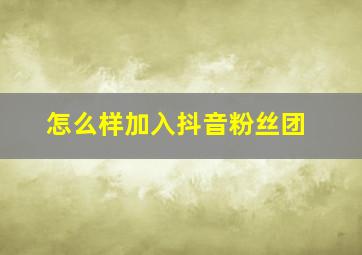 怎么样加入抖音粉丝团